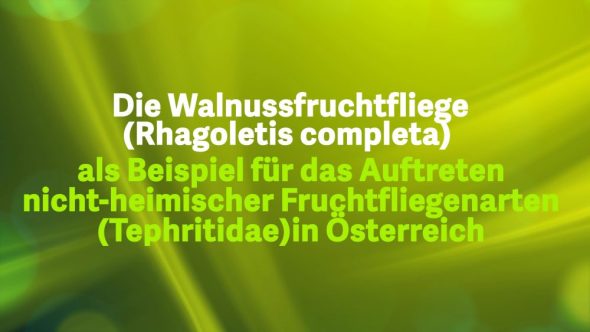 Die Walnussfruchtfliege
(Rhagoletis completa)
als Beispiel für das Auftreten
nicht-heimischer Fruchtfliegenarten
(Tephritidae)in Österreich